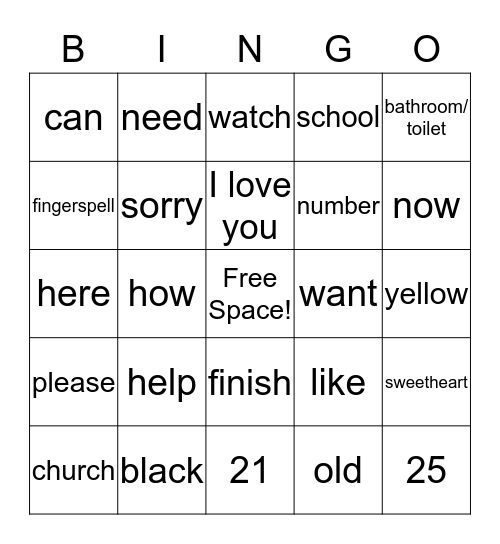 | B | I | N | G | O |
|---|---|---|---|---|
| can | need | watch | school | bathroom/ toilet |
| fingerspell | sorry | I love you | number | now |
| here | how | Free Space! | want | yellow |
| please | help | finish | like | sweetheart |
| church | black | 21 | old | 25 |